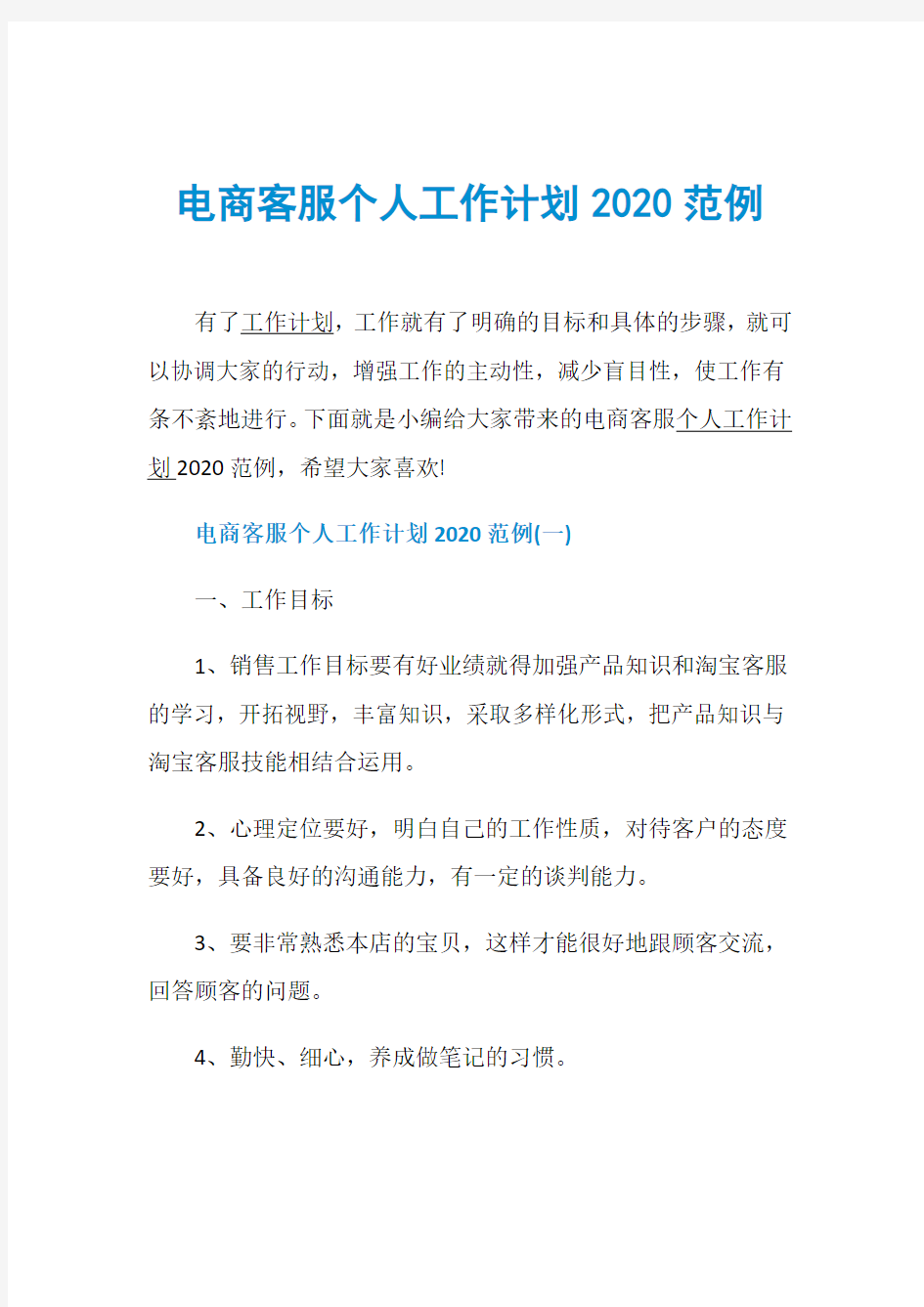 电商客服个人工作计划2020范例

有了工作计划，工作就有了明确的目标和具体的步骤，就可以协调大家的行动，增强工作的主动性，减少盲目性，使工作有条不紊地进行。下面就是小编给大家带来的电商客服个人工作计划2020范例，希望大家喜欢!

电商客服个人工作计划2020范例(一)

一、工作目标

1、销售工作目标要有好业绩就得加强产品知识和淘宝客服的学习，开拓视野，丰富知识，采取多样化形式，把产品知识与淘宝客服技能相结合运用。

2、心理定位要好，明白自己的工作性质，对待客户的态度要好，具备良好的沟通能力，有一定的谈判能力。

3、要非常熟悉本店的宝贝，这样才能很好地跟顾客交流，回答顾客的问题。

4、勤快、细心，养成做笔记的习惯。